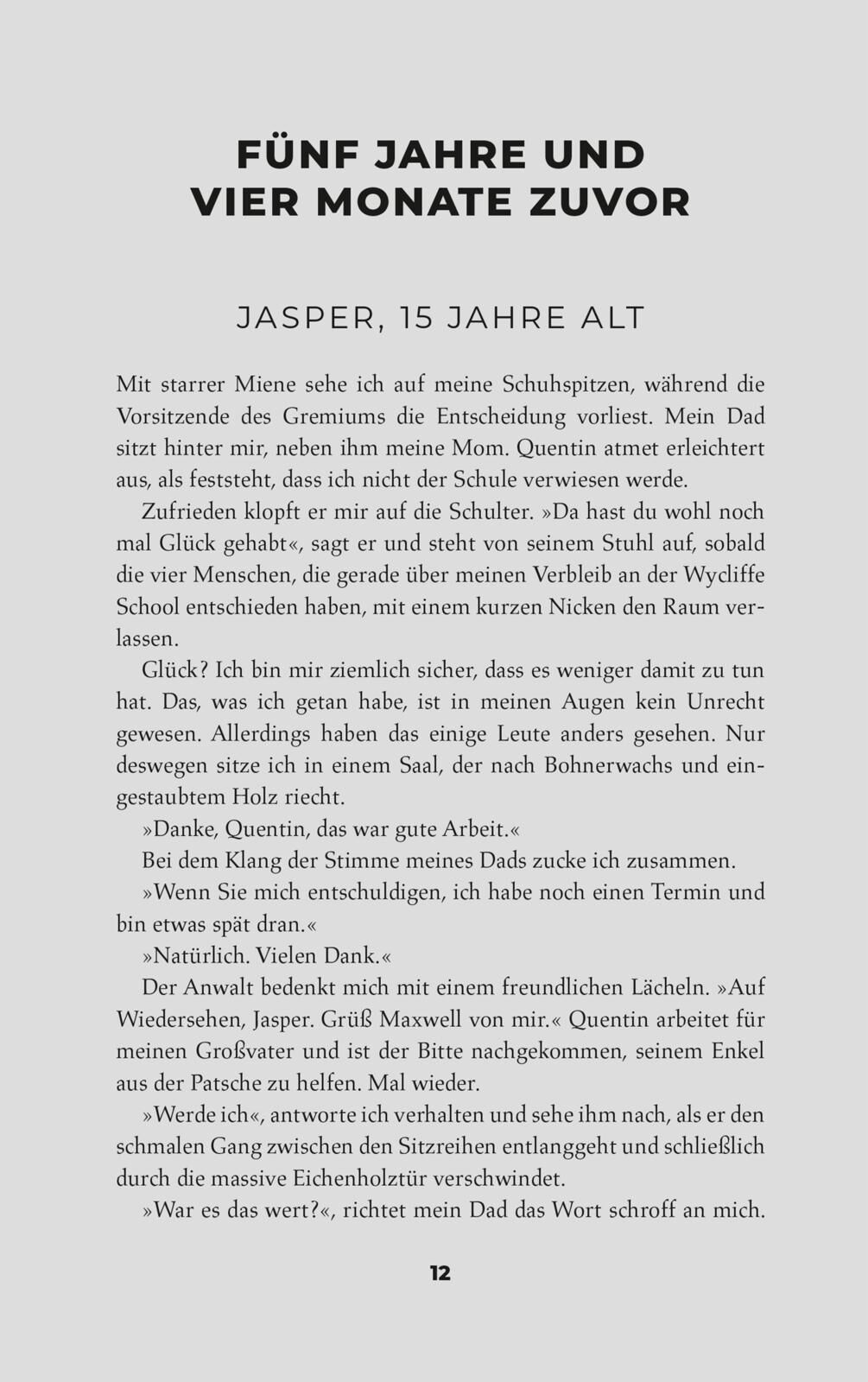 FÜNF JAHRE UND VIER MONATE ZUVOR

JASPER, 15 JAHRE ALT

Mit starrer Miene sehe ich auf meine Schuhspitzen, während die Vorsitzende des Gremiums die Entscheidung vorliest. Mein Dad sitzt hinter mir, neben ihm meine Mom. Quentin atmet erleichtert aus, als feststeht, dass ich nicht der Schule verwiesen werde.

Zufrieden klopft er mir auf die Schulter. »Da hast du wohl noch mal Glück gehabt«, sagt er und steht von seinem Stuhl auf, sobald die vier Menschen, die gerade über meinen Verbleib an der Wycliffe School entschieden haben, mit einem kurzen Nicken den Raum verlassen.

Glück? Ich bin mir ziemlich sicher, dass es weniger damit zu tun hat. Das, was ich getan habe, ist in meinen Augen kein Unrecht gewesen. Allerdings haben das einige Leute anders gesehen. Nur deswegen sitze ich in einem Saal, der nach Bohnerwachs und eingestaubtem Holz riecht.

»Danke, Quentin, das war gute Arbeit.«

Bei dem Klang der Stimme meines Dads zucke ich zusammen.

»Wenn Sie mich entschuldigen, ich habe noch einen Termin und bin etwas spät dran.«

»Natürlich. Vielen Dank.«

Der Anwalt bedenkt mich mit einem freundlichen Lächeln. »Auf Wiedersehen, Jasper. Grüß Maxwell von mir.« Quentin arbeitet für meinen Großvater und ist der Bitte nachgekommen, seinem Enkel aus der Patsche zu helfen. Mal wieder.

»Werde ich«, antworte ich verhalten und sehe ihm nach, als er den schmalen Gang zwischen den Sitzreihen entlanggeht und schließlich durch die massive Eichenholztür verschwindet.

»War es das wert?«, richtet mein Dad das Wort schroff an mich.

12